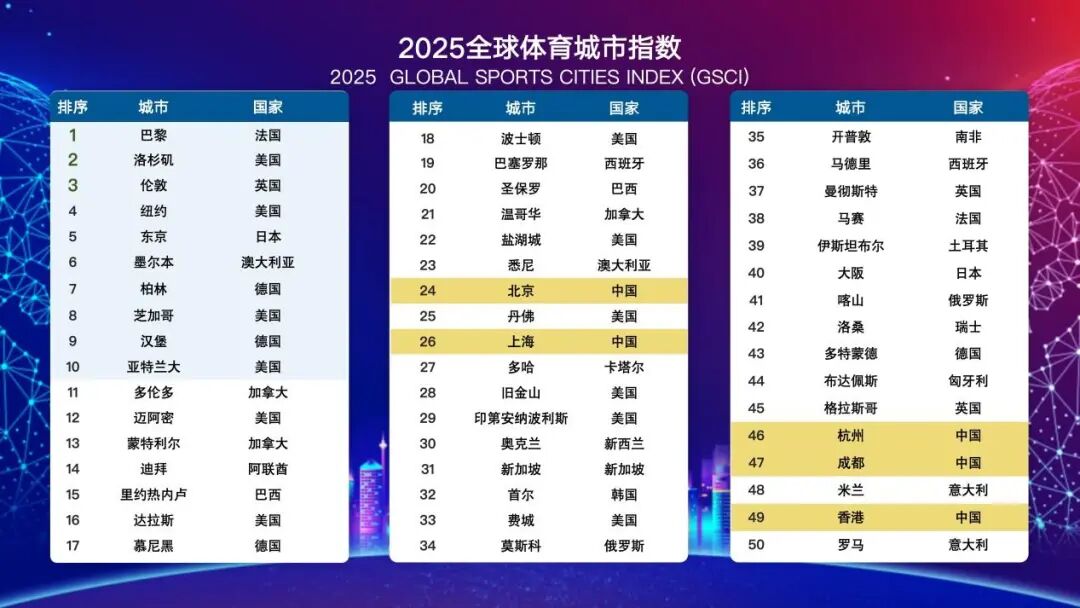 2025全球体育城市指数
2025 GLOBAL SPORTS CITIES INDEX (GSCI)

| 排序 | 城市 | 国家 |
|---|---|---|
| 1 | 巴黎 | 法国 |
| 2 | 洛杉矶 | 美国 |
| 3 | 伦敦 | 英国 |
| 4 | 纽约 | 美国 |
| 5 | 东京 | 日本 |
| 6 | 墨尔本 | 澳大利亚 |
| 7 | 柏林 | 德国 |
| 8 | 芝加哥 | 美国 |
| 9 | 汉堡 | 德国 |
| 10 | 亚特兰大 | 美国 |
| 11 | 多伦多 | 加拿大 |
| 12 | 迈阿密 | 美国 |
| 13 | 蒙特利尔 | 加拿大 |
| 14 | 迪拜 | 阿联酋 |
| 15 | 里约热内卢 | 巴西 |
| 16 | 达拉斯 | 美国 |
| 17 | 慕尼黑 | 德国 |

| 排序 | 城市 | 国家 |
|---|---|---|
| 18 | 波士顿 | 美国 |
| 19 | 巴塞罗那 | 西班牙 |
| 20 | 圣保罗 | 巴西 |
| 21 | 温哥华 | 加拿大 |
| 22 | 盐湖城 | 美国 |
| 23 | 悉尼 | 澳大利亚 |
| 24 | 北京 | 中国 |
| 25 | 丹佛 | 美国 |
| 26 | 上海 | 中国 |
| 27 | 多哈 | 卡塔尔 |
| 28 | 旧金山 | 美国 |
| 29 | 印第安纳波利斯 | 美国 |
| 30 | 奥克兰 | 新西兰 |
| 31 | 新加坡 | 新加坡 |
| 32 | 首尔 | 韩国 |
| 33 | 费城 | 美国 |
| 34 | 莫斯科 | 俄罗斯 |

| 排序 | 城市 | 国家 |
|---|---|---|
| 35 | 开普敦 | 南非 |
| 36 | 马德里 | 西班牙 |
| 37 | 曼彻斯特 | 英国 |
| 38 | 马赛 | 法国 |
| 39 | 伊斯坦布尔 | 土耳其 |
| 40 | 大阪 | 日本 |
| 41 | 喀山 | 俄罗斯 |
| 42 | 洛桑 | 瑞士 |
| 43 | 多特蒙德 | 德国 |
| 44 | 布达佩斯 | 匈牙利 |
| 45 | 格拉斯哥 | 英国 |
| 46 | 杭州 | 中国 |
| 47 | 成都 | 中国 |
| 48 | 米兰 | 意大利 |
| 49 | 香港 | 中国 |
| 50 | 罗马 | 意大利 |